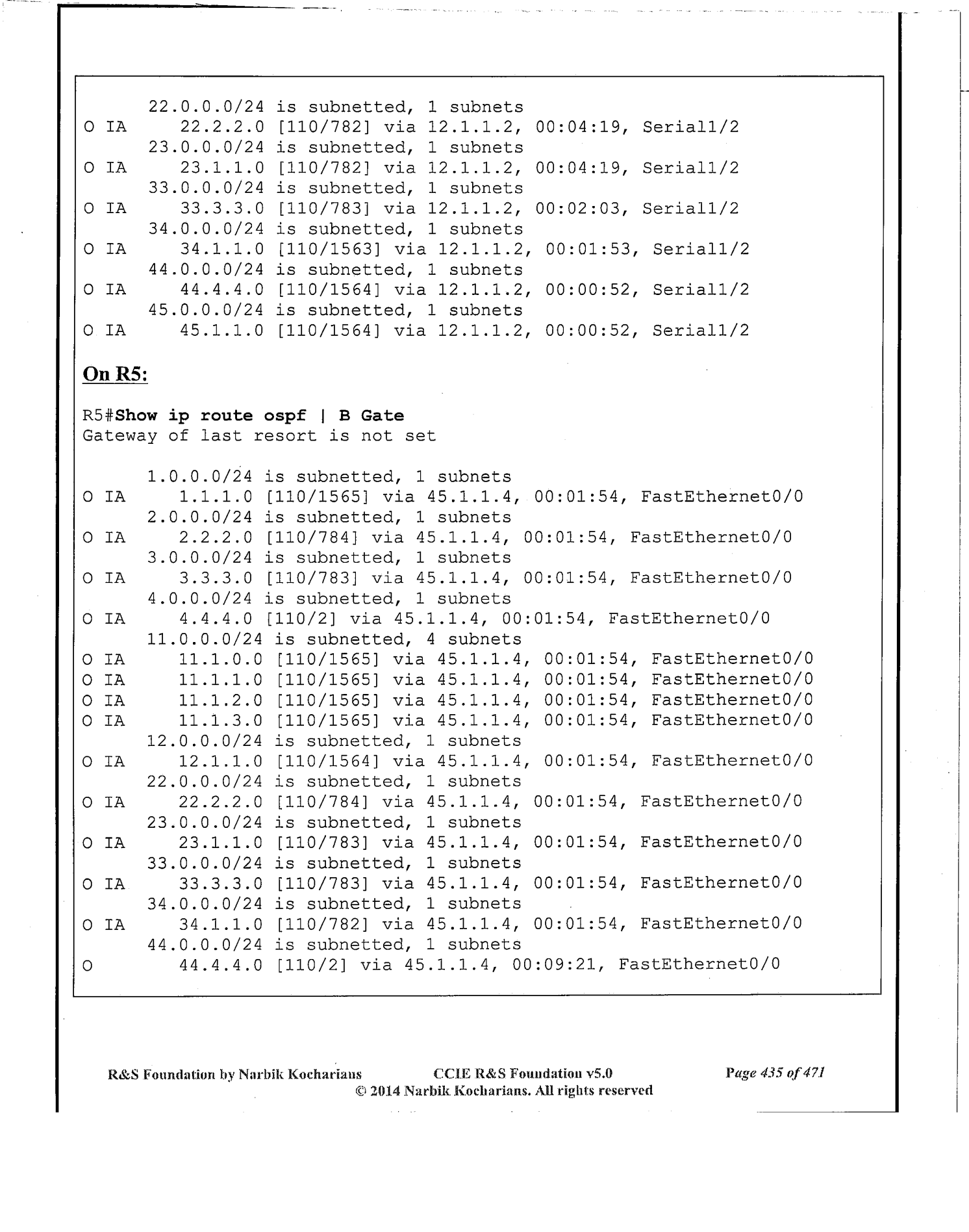 22.0.0.0/24 is subnetted, 1 subnets
O IA 22.2.2.0 [110/782] via 12.1.1.2, 00:04:19, Serial1/2
23.0.0.0/24 is subnetted, 1 subnets
O IA 23.1.1.0 [110/782] via 12.1.1.2, 00:04:19, Serial1/2
33.0.0.0/24 is subnetted, 1 subnets
O IA 33.3.3.0 [110/783] via 12.1.1.2, 00:02:03, Serial1/2
34.0.0.0/24 is subnetted, 1 subnets
O IA 34.1.1.0 [110/1563] via 12.1.1.2, 00:01:53, Serial1/2
44.0.0.0/24 is subnetted, 1 subnets
O IA 44.4.4.0 [110/1564] via 12.1.1.2, 00:00:52, Serial1/2
45.0.0.0/24 is subnetted, 1 subnets
O IA 45.1.1.0 [110/1564] via 12.1.1.2, 00:00:52, Serial1/2

On R5:

R5#Show ip route ospf | B Gate
Gateway of last resort is not set

1.0.0.0/24 is subnetted, 1 subnets
O IA 1.1.1.0 [110/1565] via 45.1.1.4, 00:01:54, FastEthernet0/0
2.0.0.0/24 is subnetted, 1 subnets
O IA 2.2.2.0 [110/784] via 45.1.1.4, 00:01:54, FastEthernet0/0
3.0.0.0/24 is subnetted, 1 subnets
O IA 3.3.3.0 [110/783] via 45.1.1.4, 00:01:54, FastEthernet0/0
4.0.0.0/24 is subnetted, 1 subnets
O IA 4.4.4.0 [110/2] via 45.1.1.4, 00:01:54, FastEthernet0/0
11.0.0.0/24 is subnetted, 4 subnets
O IA 11.1.0.0 [110/1565] via 45.1.1.4, 00:01:54, FastEthernet0/0
O IA 11.1.1.0 [110/1565] via 45.1.1.4, 00:01:54, FastEthernet0/0
O IA 11.1.2.0 [110/1565] via 45.1.1.4, 00:01:54, FastEthernet0/0
O IA 11.1.3.0 [110/1565] via 45.1.1.4, 00:01:54, FastEthernet0/0
12.0.0.0/24 is subnetted, 1 subnets
O IA 12.1.1.0 [110/1564] via 45.1.1.4, 00:01:54, FastEthernet0/0
22.0.0.0/24 is subnetted, 1 subnets
O IA 22.2.2.0 [110/784] via 45.1.1.4, 00:01:54, FastEthernet0/0
23.0.0.0/24 is subnetted, 1 subnets
O IA 23.1.1.0 [110/783] via 45.1.1.4, 00:01:54, FastEthernet0/0
33.0.0.0/24 is subnetted, 1 subnets
O IA 33.3.3.0 [110/783] via 45.1.1.4, 00:01:54, FastEthernet0/0
34.0.0.0/24 is subnetted, 1 subnets
O IA 34.1.1.0 [110/782] via 45.1.1.4, 00:01:54, FastEthernet0/0
44.0.0.0/24 is subnetted, 1 subnets
O 44.4.4.0 [110/2] via 45.1.1.4, 00:09:21, FastEthernet0/0

R&S Foundation by Narbik Kocharians CCIE R&S Foundation v5.0 Page 435 of 471
© 2014 Narbik Kocharians. All rights reserved